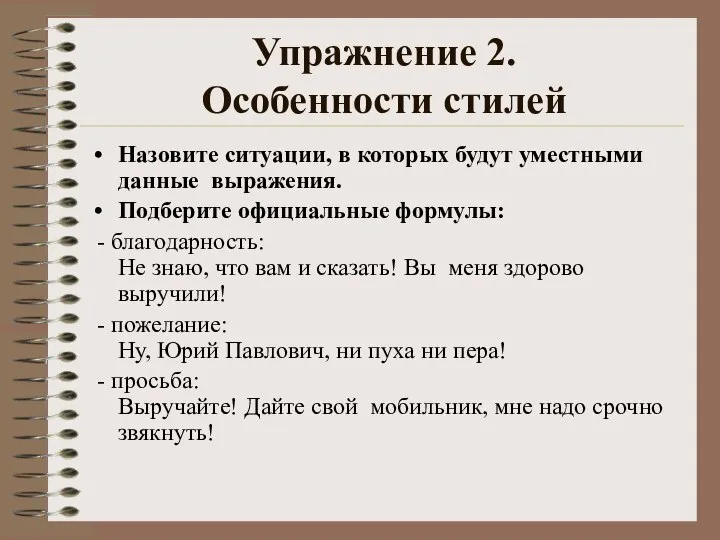 Упражнение 2.
Особенности стилей

• Назовите ситуации, в которых будут уместными данные выражения.
• Подберите официальные формулы:

- благодарность:
Не знаю, что вам и сказать! Вы меня здорово выручили!

- пожелание:
Ну, Юрий Павлович, ни пуха ни пера!

- просьба:
Выручайте! Дайте свой мобильник, мне надо срочно звякнуть!